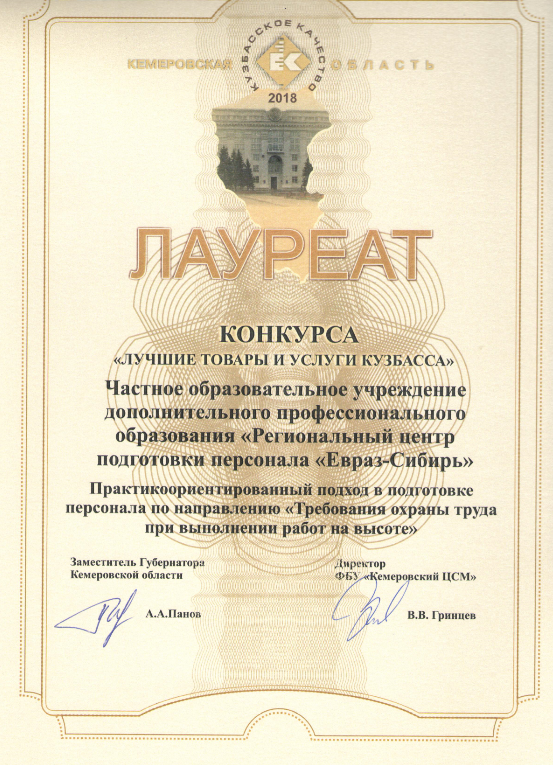 КЕМЕРОВСКАЯ ОБЛАСТЬ

КУЗБАССКОЕ КАЧЕСТВО

2018

ЛАУРЕАТ

КОНКУРСА
«ЛУЧШИЕ ТОВАРЫ И УСЛУГИ КУЗБАССА»

Частное образовательное учреждение дополнительного профессионального образования «Региональный центр подготовки персонала «Евраз-Сибирь»

Практикоориентированный подход в подготовке персонала по направлению «Требования охраны труда при выполнении работ на высоте»

Заместитель Губернатора Кемеровской области

А.А.Панов

Директор ФБУ «Кемеровский ЦСМ»

В.В. Гринцев